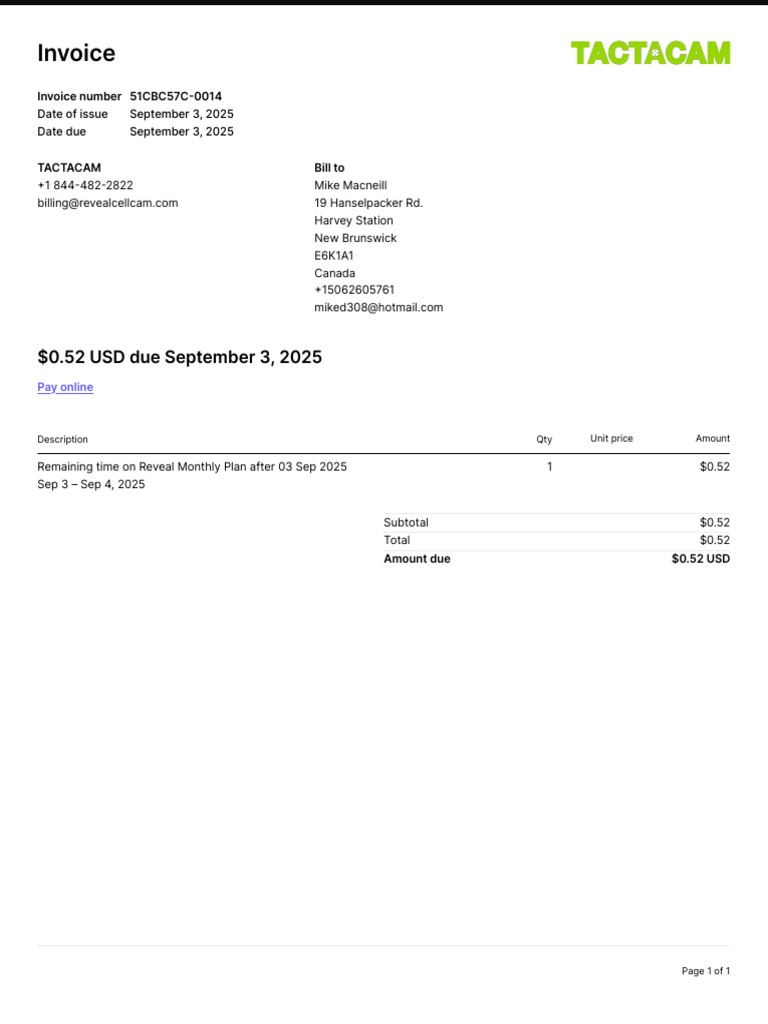 Invoice

TACTACAM

Invoice number 51CBC57C-0014
Date of issue September 3, 2025
Date due September 3, 2025

TACTACAM
+1 844-482-2822
billing@revealcellcam.com

Bill to
Mike Macneill
19 Hanselpacker Rd.
Harvey Station
New Brunswick
E6K1A1
Canada
+15062605761
miked308@hotmail.com

$0.52 USD due September 3, 2025

Pay online

| Description | Qty | Unit price | Amount |
|---|---|---|---|
| Remaining time on Reveal Monthly Plan after 03 Sep 2025 Sep 3 – Sep 4, 2025 | 1 | | $0.52 |

Subtotal $0.52
Total $0.52
Amount due $0.52 USD

Page 1 of 1